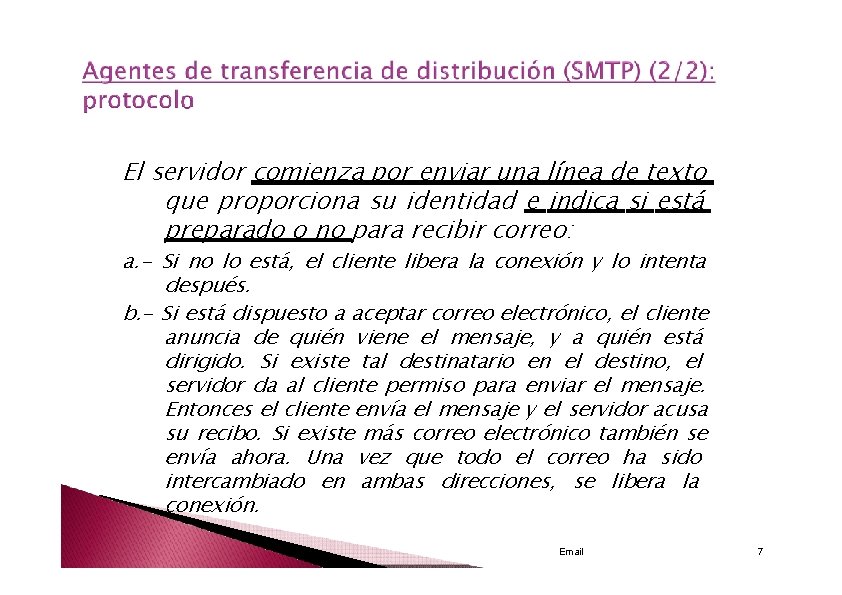 Agentes de transferencia de distribución (SMTP) (2/2): protocolo

El servidor comienza por enviar una línea de texto que proporciona su identidad e indica si está preparado o no para recibir correo:

a.- Si no lo está, el cliente libera la conexión y lo intenta después.

b.- Si está dispuesto a aceptar correo electrónico, el cliente anuncia de quién viene el mensaje, y a quién está dirigido. Si existe tal destinatario en el destino, el servidor da al cliente permiso para enviar el mensaje. Entonces el cliente envía el mensaje y el servidor acusa su recibo. Si existe más correo electrónico también se envía ahora. Una vez que todo el correo ha sido intercambiado en ambas direcciones, se libera la conexión.

Email

7